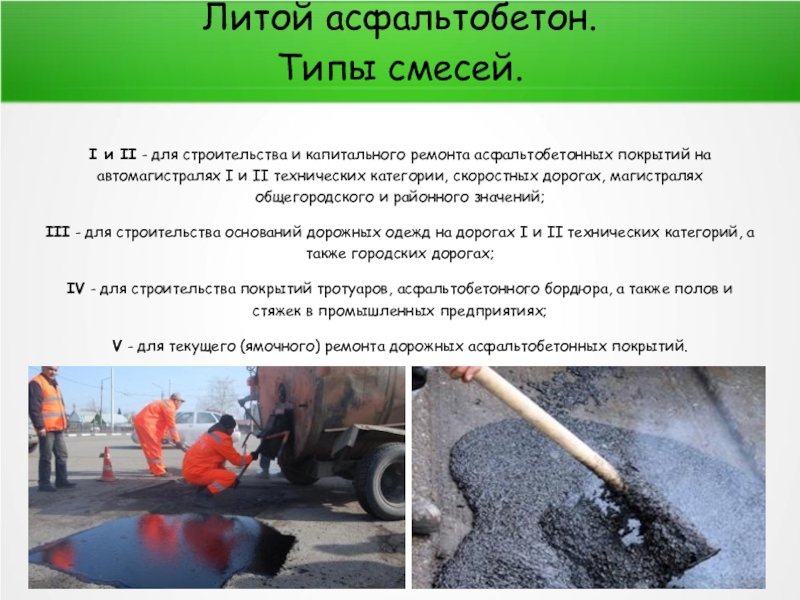 Литой асфальтобетон.
Типы смесей.

I и II - для строительства и капитального ремонта асфальтобетонных покрытий на автомагистралях I и II технических категории, скоростных дорогах, магистралях общегородского и районного значений;

III - для строительства оснований дорожных одежд на дорогах I и II технических категорий, а также городских дорогах;

IV - для строительства покрытий тротуаров, асфальтобетонного бордюра, а также полов и стяжек в промышленных предприятиях;

V - для текущего (ямочного) ремонта дорожных асфальтобетонных покрытий.